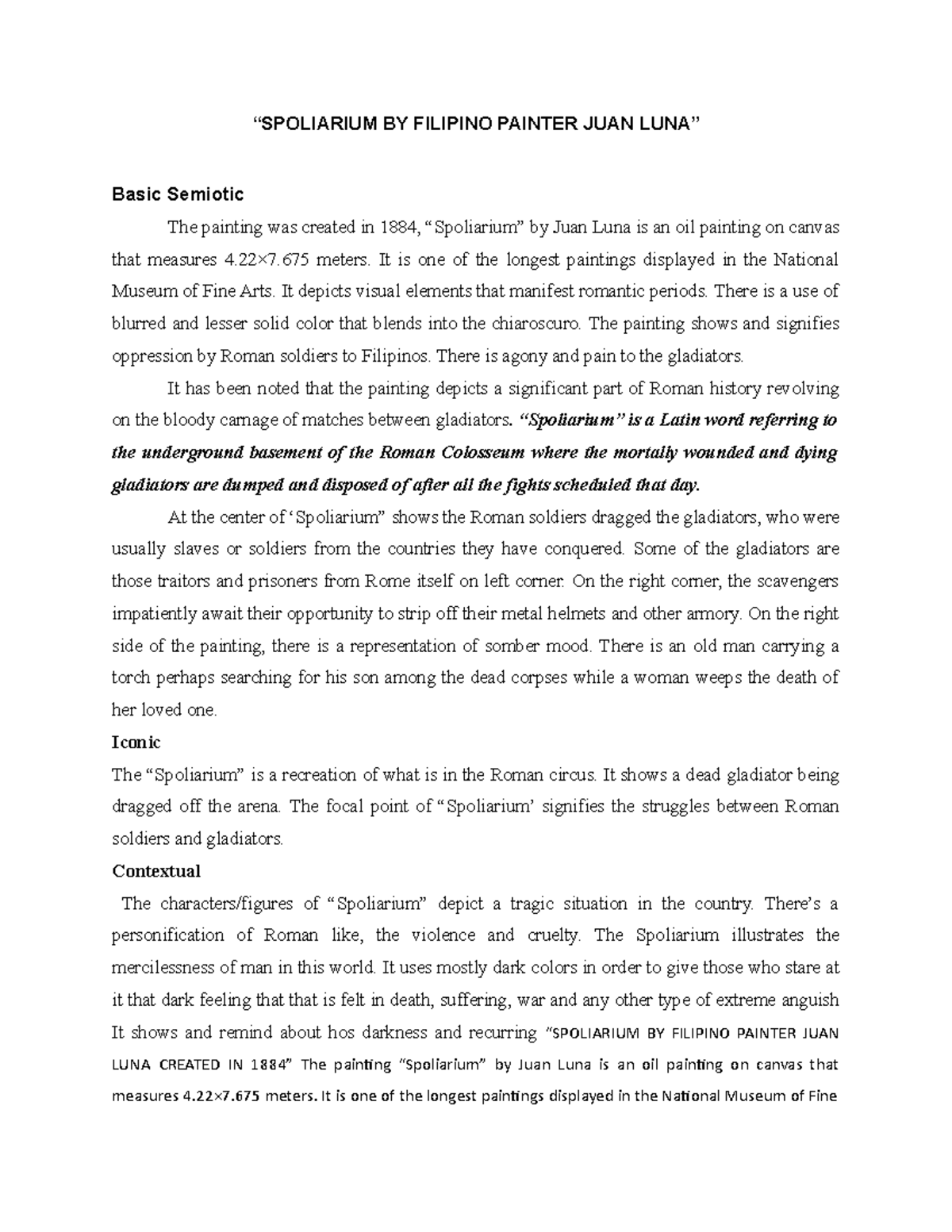 “SPOLIARIUM BY FILIPINO PAINTER JUAN LUNA”

Basic Semiotic

The painting was created in 1884, “Spoliarium” by Juan Luna is an oil painting on canvas that measures 4.22×7.675 meters. It is one of the longest paintings displayed in the National Museum of Fine Arts. It depicts visual elements that manifest romantic periods. There is a use of blurred and lesser solid color that blends into the chiaroscuro. The painting shows and signifies oppression by Roman soldiers to Filipinos. There is agony and pain to the gladiators.

It has been noted that the painting depicts a significant part of Roman history revolving on the bloody carnage of matches between gladiators. “Spoliarium” is a Latin word referring to the underground basement of the Roman Colosseum where the mortally wounded and dying gladiators are dumped and disposed of after all the fights scheduled that day.

At the center of ‘Spoliarium” shows the Roman soldiers dragged the gladiators, who were usually slaves or soldiers from the countries they have conquered. Some of the gladiators are those traitors and prisoners from Rome itself on left corner. On the right corner, the scavengers impatiently await their opportunity to strip off their metal helmets and other armory. On the right side of the painting, there is a representation of somber mood. There is an old man carrying a torch perhaps searching for his son among the dead corpses while a woman weeps the death of her loved one.

Iconic

The “Spoliarium” is a recreation of what is in the Roman circus. It shows a dead gladiator being dragged off the arena. The focal point of “Spoliarium’ signifies the struggles between Roman soldiers and gladiators.

Contextual

The characters/figures of “Spoliarium” depict a tragic situation in the country. There’s a personification of Roman like, the violence and cruelty. The Spoliarium illustrates the mercilessness of man in this world. It uses mostly dark colors in order to give those who stare at it that dark feeling that that is felt in death, suffering, war and any other type of extreme anguish It shows and remind about hos darkness and recurring “SPOLIARIUM BY FILIPINO PAINTER JUAN LUNA CREATED IN 1884” The painting “Spoliarium” by Juan Luna is an oil painting on canvas that measures 4.22×7.675 meters. It is one of the longest paintings displayed in the National Museum of Fine